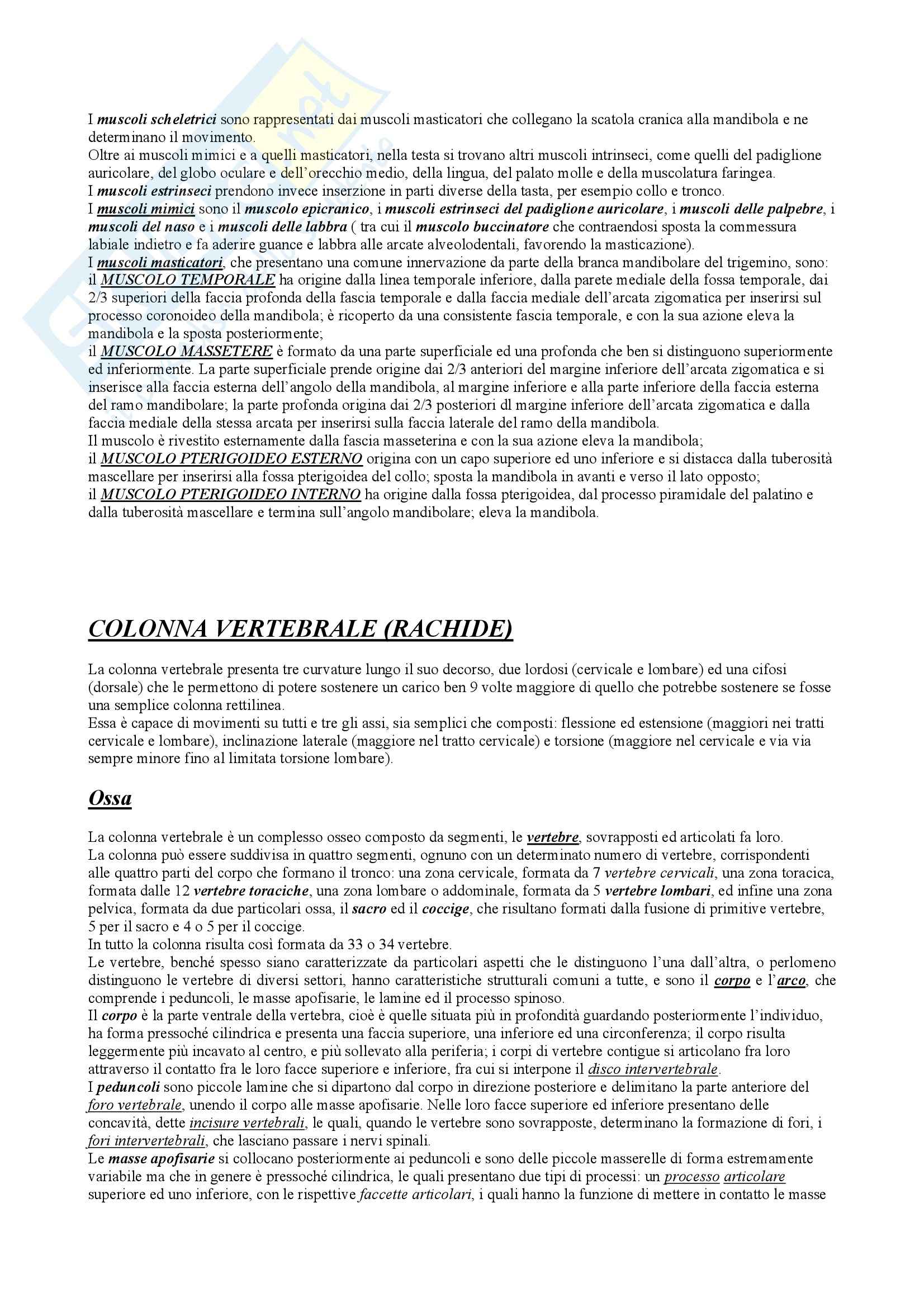 I muscoli scheletrici sono rappresentati dai muscoli masticatori che collegano la scatola cranica alla mandibola e ne determinano il movimento.
Oltre ai muscoli mimici e a quelli masticatori, nella testa si trovano altri muscoli intrinseci, come quelli del padiglione auricolare, del globo oculare e dell'orecchio medio, della lingua, del palato molle e della muscolatura faringea.
I muscoli estrinseci prendono invece inserzione in parti diverse della tasta, per esempio collo e tronco.
I muscoli mimici sono il muscolo epicranico, i muscoli estrinseci del padiglione auricolare, i muscoli delle palpebre, i muscoli del naso e i muscoli delle labbra ( tra cui il muscolo buccinatore che contraendosi sposta la commessura labiale indietro e fa aderire guance e labbra alle arcate alveolodentali, favorendo la masticazione).
I muscoli masticatori, che presentano una comune innervazione da parte della branca mandibolare del trigemino, sono:
il MUSCOLO TEMPORALE ha origine dalla linea temporale inferiore, dalla parete mediale della fossa temporale, dai 2/3 superiori della faccia profonda della fascia temporale e dalla faccia mediale dell'arcata zigomatica per inserirsi sul processo coronoideo della mandibola; è ricoperto da una consistente fascia temporale, e con la sua azione eleva la mandibola e la sposta posteriormente;
il MUSCOLO MASSETERE è formato da una parte superficiale ed una profonda che ben si distinguono superiormente ed inferiormente. La parte superficiale prende origine dai 2/3 anteriori del margine inferiore dell'arcata zigomatica e si inserisce alla faccia esterna dell'angolo della mandibola, al margine inferiore e alla parte inferiore della faccia esterna del ramo mandibolare; la parte profonda origina dai 2/3 posteriori dl margine inferiore dell'arcata zigomatica e dalla faccia mediale della stessa arcata per inserirsi sulla faccia laterale del ramo della mandibola.
Il muscolo è rivestito esternamente dalla fascia masseterina e con la sua azione eleva la mandibola;
il MUSCOLO PTERIGOIDEO ESTERNO origina con un capo superiore ed uno inferiore e si distacca dalla tuberosità mascellare per inserirsi alla fossa pterigoidea del collo; sposta la mandibola in avanti e verso il lato opposto;
il MUSCOLO PTERIGOIDEO INTERNO ha origine dalla fossa pterigoidea, dal processo piramidale del palatino e dalla tuberosità mascellare e termina sull'angolo mandibolare; eleva la mandibola.

COLONNA VERTEBRALE (RACHIDE)

La colonna vertebrale presenta tre curvature lungo il suo decorso, due lordosi (cervicale e lombare) ed una cifosi (dorsale) che le permettono di potere sostenere un carico ben 9 volte maggiore di quello che potrebbe sostenere se fosse una semplice colonna rettilinea.
Essa è capace di movimenti su tutti e tre gli assi, sia semplici che composti: flessione ed estensione (maggiori nei tratti cervicale e lombare), inclinazione laterale (maggiore nel tratto cervicale) e torsione (maggiore nel cervicale e via via sempre minore fino al limitata torsione lombare).

Ossa

La colonna vertebrale è un complesso osseo composto da segmenti, le vertebre, sovrapposti ed articolati fa loro.
La colonna può essere suddivisa in quattro segmenti, ognuno con un determinato numero di vertebre, corrispondenti alle quattro parti del corpo che formano il tronco: una zona cervicale, formata da 7 vertebre cervicali, una zona toracica, formata dalle 12 vertebre toraciche, una zona lombare o addominale, formata da 5 vertebre lombari, ed infine una zona pelvica, formata da due particolari ossa, il sacro ed il coccige, che risultano formati dalla fusione di primitive vertebre, 5 per il sacro e 4 o 5 per il coccige.
In tutto la colonna risulta così formata da 33 o 34 vertebre.
Le vertebre, benché spesso siano caratterizzate da particolari aspetti che le distinguono l'una dall'altra, o perlomeno distinguono le vertebre di diversi settori, hanno caratteristiche strutturali comuni a tutte, e sono il corpo e l'arco, che comprende i peduncoli, le masse apofisarie, le lamine ed il processo spinoso.
Il corpo è la parte ventrale della vertebra, cioè è quelle situata più in profondità guardando posteriormente l'individuo, ha forma pressoché cilindrica e presenta una faccia superiore, una inferiore ed una circonferenza; il corpo risulta leggermente più incavato al centro, e più sollevato alla periferia; i corpi di vertebre contigue si articolano fra loro attraverso il contatto fra le loro facce superiore e inferiore, fra cui si interpone il disco intervertebrale.
I peduncoli sono piccole lamine che si dipartono dal corpo in direzione posteriore e delimitano la parte anteriore del foro vertebrale, unendo il corpo alle masse apofisarie. Nelle loro facce superiore ed inferiore presentano delle concavità, dette incisure vertebrali, le quali, quando le vertebre sono sovrapposte, determinano la formazione di fori, i fori intervertebrali, che lasciano passare i nervi spinali.
Le masse apofisarie si collocano posteriormente ai peduncoli e sono delle piccole masserelle di forma estremamente variabile ma che in genere è pressoché cilindrica, le quali presentano due tipi di processi: un processo articolare superiore ed uno inferiore, con le rispettive faccette articolari, i quali hanno la funzione di mettere in contatto le masse